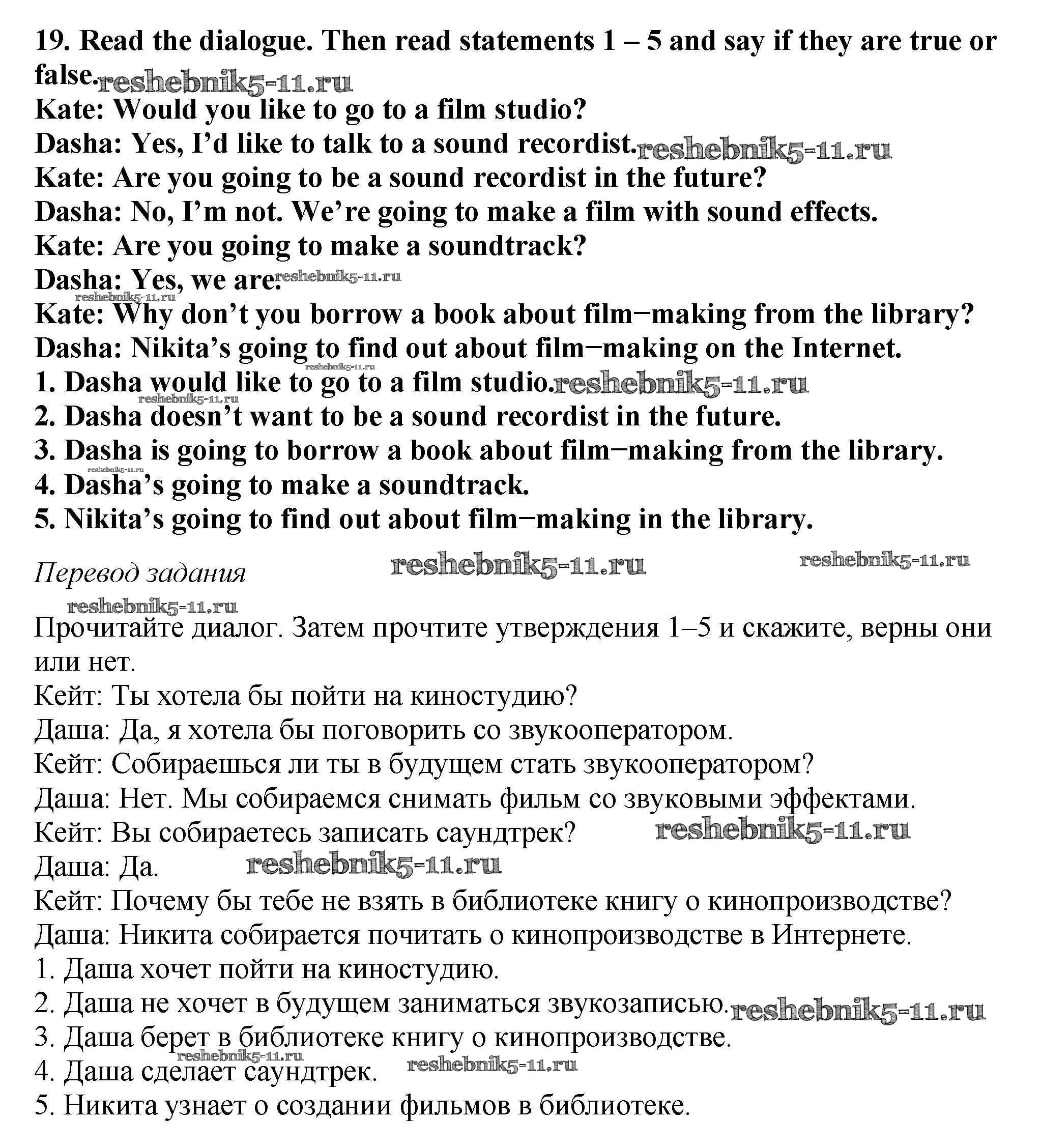 19. Read the dialogue. Then read statements 1 – 5 and say if they are true or false. reshebnik5-11.ru

Kate: Would you like to go to a film studio?
Dasha: Yes, I'd like to talk to a sound recordist. reshebnik5-11.ru
Kate: Are you going to be a sound recordist in the future?
Dasha: No, I'm not. We're going to make a film with sound effects.
Kate: Are you going to make a soundtrack?
Dasha: Yes, we are. reshebnik5-11.ru
reshebnik5-11.ru
Kate: Why don't you borrow a book about film−making from the library?
Dasha: Nikita's going to find out about film−making on the Internet.
reshebnik5-11.ru
1. Dasha would like to go to a film studio. reshebnik5-11.ru
reshebnik5-11.ru
2. Dasha doesn't want to be a sound recordist in the future.
3. Dasha is going to borrow a book about film−making from the library.
reshebnik5-11.ru
4. Dasha's going to make a soundtrack.
5. Nikita's going to find out about film−making in the library.

Перевод задания reshebnik5-11.ru reshebnik5-11.ru

reshebnik5-11.ru
Прочитайте диалог. Затем прочтите утверждения 1–5 и скажите, верны они или нет.
Кейт: Ты хотела бы пойти на киностудию?
Даша: Да, я хотела бы поговорить со звукооператором.
Кейт: Собираешься ли ты в будущем стать звукооператором?
Даша: Нет. Мы собираемся снимать фильм со звуковыми эффектами.
Кейт: Вы собираетесь записать саундтрек? reshebnik5-11.ru
Даша: Да. reshebnik5-11.ru
Кейт: Почему бы тебе не взять в библиотеке книгу о кинопроизводстве?
Даша: Никита собирается почитать о кинопроизводстве в Интернете.
1. Даша хочет пойти на киностудию.
2. Даша не хочет в будущем заниматься звукозаписью. reshebnik5-11.ru
3. Даша берет в библиотеке книгу о кинопроизводстве.
reshebnik5-11.ru
4. Даша сделает саундтрек. reshebnik5-11.ru
5. Никита узнает о создании фильмов в библиотеке.